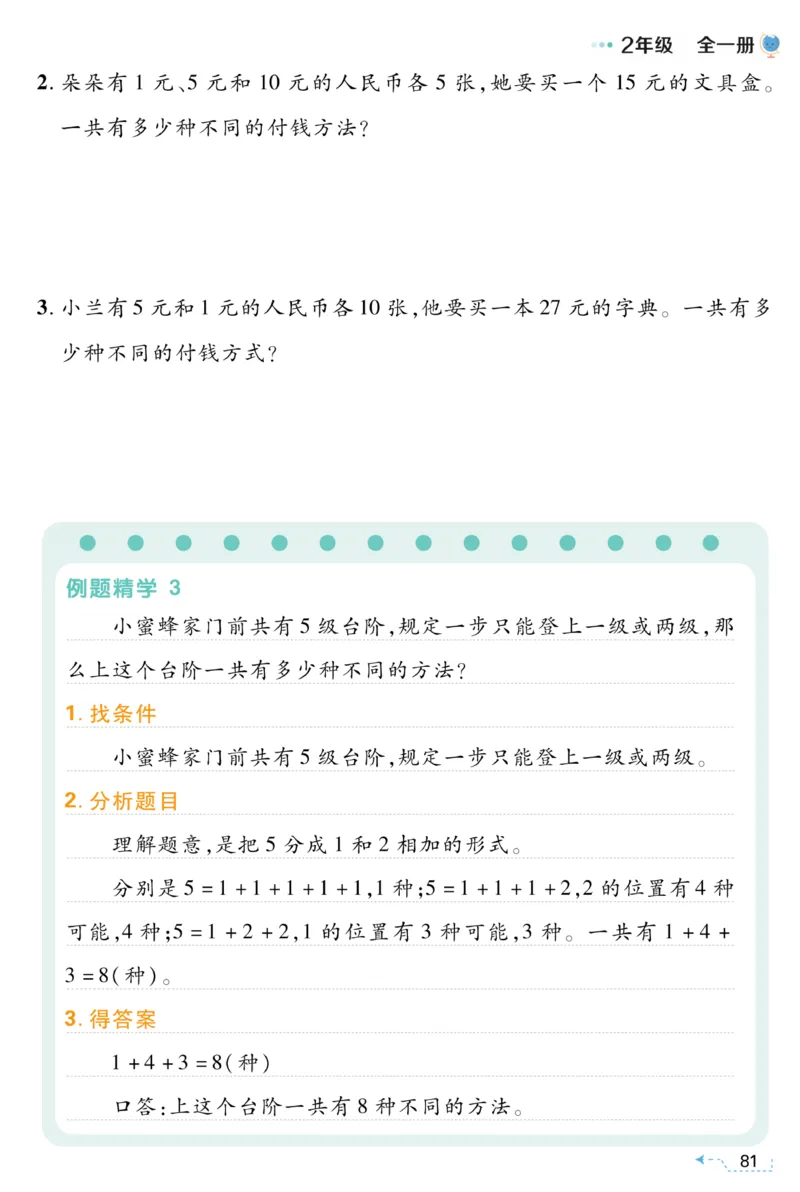 2年级　全一册

2. 朵朵有 1 元、5 元和 10 元的人民币各 5 张，她要买一个 15 元的文具盒。一共有多少种不同的付钱方法？

3. 小兰有 5 元和 1 元的人民币各 10 张，他要买一本 27 元的字典。一共有多少种不同的付钱方式？

例题精学 3

小蜜蜂家门前共有 5 级台阶，规定一步只能登上一级或两级，那么上这个台阶一共有多少种不同的方法？

1. 找条件

小蜜蜂家门前共有 5 级台阶，规定一步只能登上一级或两级。

2. 分析题目

理解题意，是把 5 分成 1 和 2 相加的形式。

分别是 $5=1+1+1+1+1$，1 种；$5=1+1+1+2$，2 的位置有 4 种可能，4 种；$5=1+2+2$，1 的位置有 3 种可能，3 种。一共有 $1+4+3=8$(种)。

3. 得答案

$1+4+3=8$(种)

口答：上这个台阶一共有 8 种不同的方法。

81